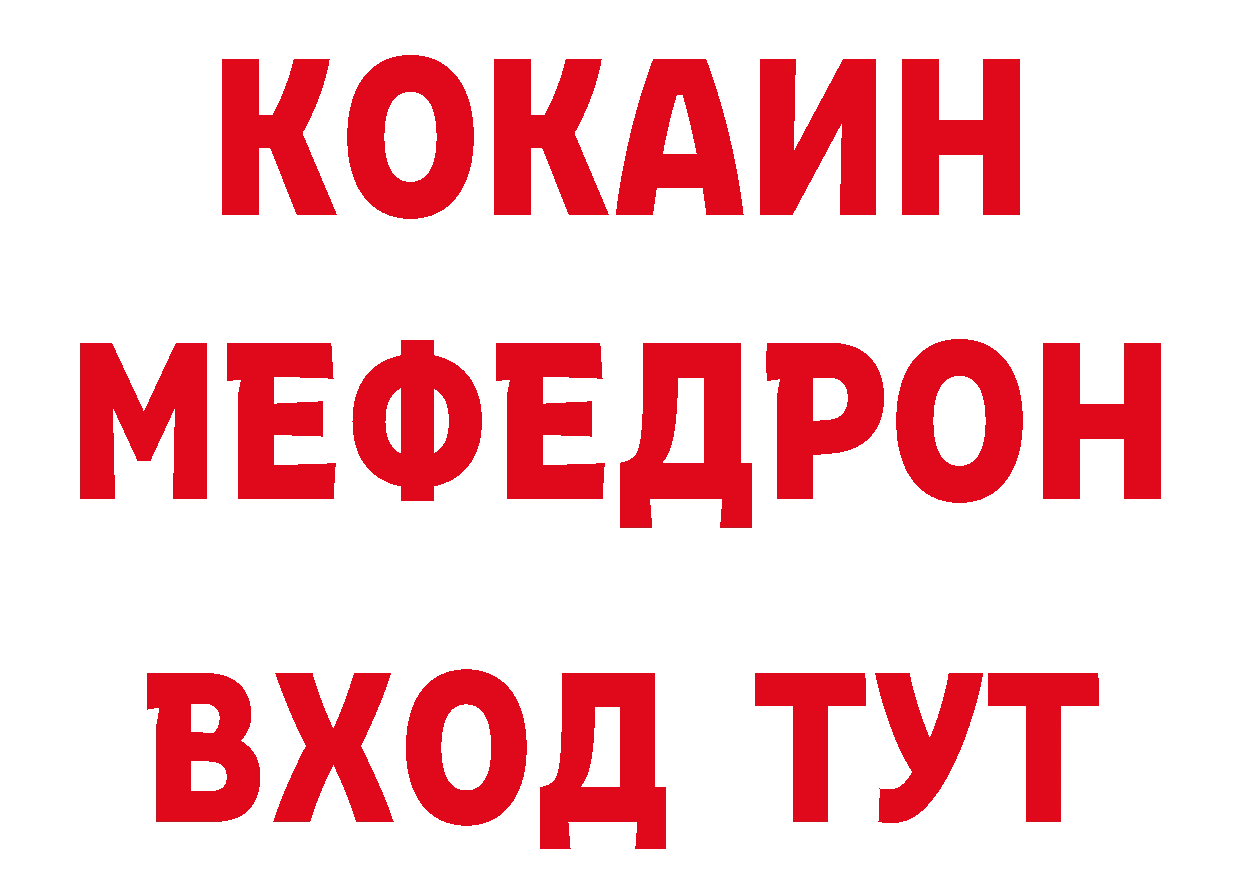 КОКАИН
МЕФЕДРОН
ВХОД ТУТ